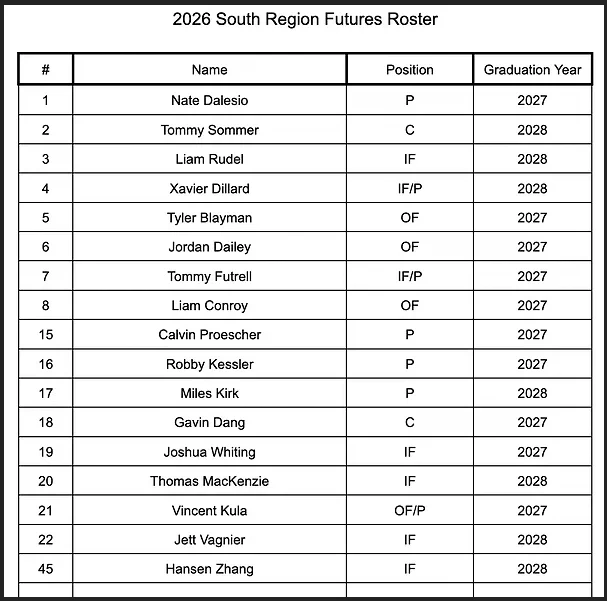 2026 South Region Futures Roster

| # | Name | Position | Graduation Year |
|---|---|---|---|
| 1 | Nate Dalesio | P | 2027 |
| 2 | Tommy Sommer | C | 2028 |
| 3 | Liam Rudel | IF | 2028 |
| 4 | Xavier Dillard | IF/P | 2028 |
| 5 | Tyler Blayman | OF | 2027 |
| 6 | Jordan Dailey | OF | 2027 |
| 7 | Tommy Futrell | IF/P | 2027 |
| 8 | Liam Conroy | OF | 2027 |
| 15 | Calvin Proescher | P | 2027 |
| 16 | Robby Kessler | P | 2027 |
| 17 | Miles Kirk | P | 2028 |
| 18 | Gavin Dang | C | 2027 |
| 19 | Joshua Whiting | IF | 2027 |
| 20 | Thomas MacKenzie | IF | 2028 |
| 21 | Vincent Kula | OF/P | 2027 |
| 22 | Jett Vagnier | IF | 2028 |
| 45 | Hansen Zhang | IF | 2028 |